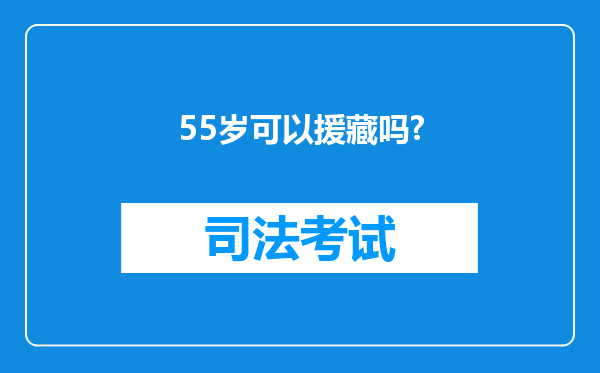 55岁可以援藏吗?

司法考试